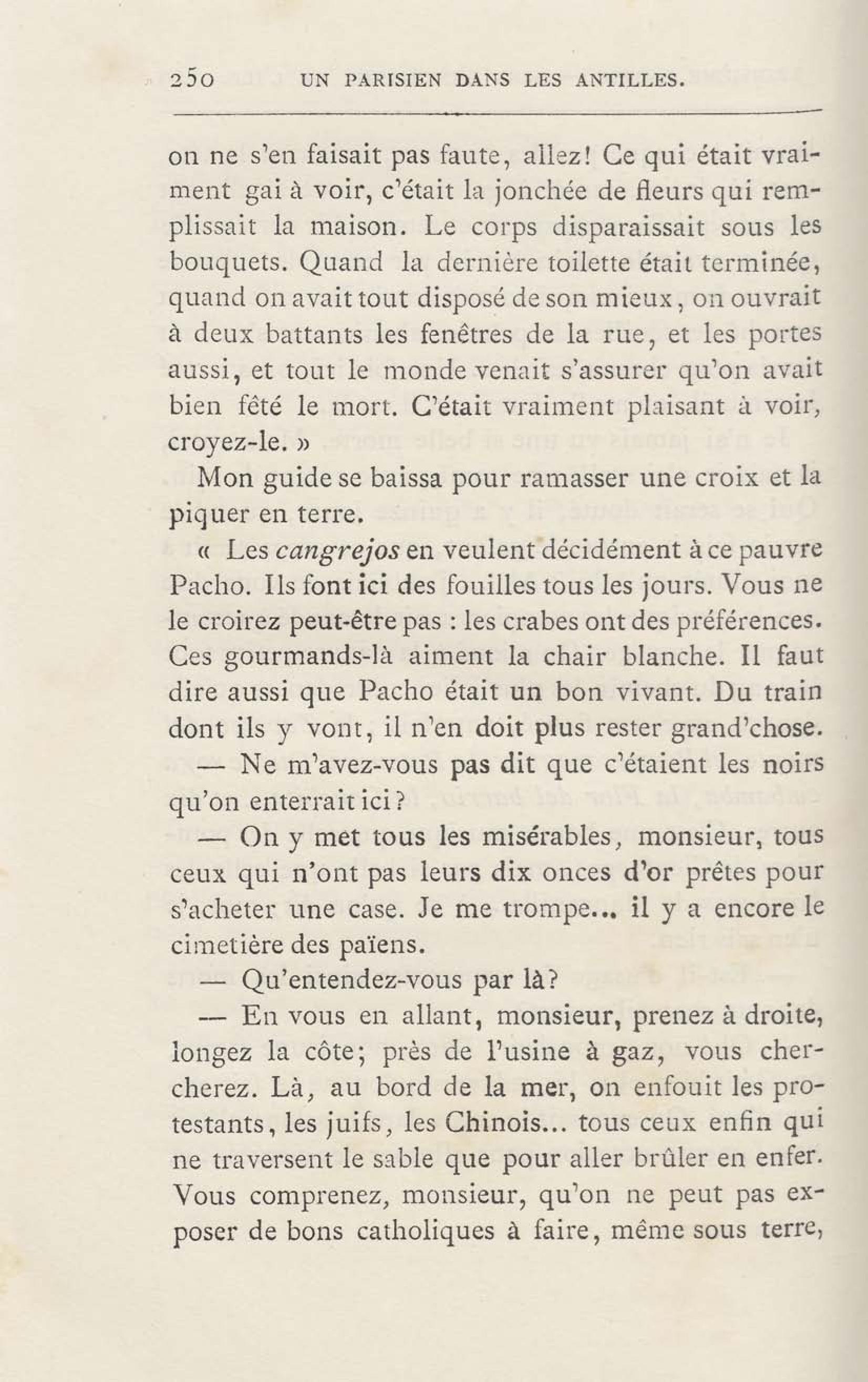 250 UN PARISIEN DANS LES ANTILLES.

on ne s'en faisait pas faute, allez! Ce qui était vraiment gai à voir, c'était la jonchée de fleurs qui remplissait la maison. Le corps disparaissait sous les bouquets. Quand la dernière toilette était terminée, quand on avait tout disposé de son mieux, on ouvrait à deux battants les fenêtres de la rue, et les portes aussi, et tout le monde venait s'assurer qu'on avait bien fêté le mort. C'était vraiment plaisant à voir, croyez-le. »

Mon guide se baissa pour ramasser une croix et la piquer en terre.

« Les cangrejos en veulent décidément à ce pauvre Pacho. Ils font ici des fouilles tous les jours. Vous ne le croirez peut-être pas : les crabes ont des préférences. Ces gourmands-là aiment la chair blanche. Il faut dire aussi que Pacho était un bon vivant. Du train dont ils y vont, il n'en doit plus rester grand'chose.

— Ne m'avez-vous pas dit que c'étaient les noirs qu'on enterrait ici ?

— On y met tous les misérables, monsieur, tous ceux qui n'ont pas leurs dix onces d'or prêtes pour s'acheter une case. Je me trompe... il y a encore le cimetière des païens.

— Qu'entendez-vous par là?

— En vous en allant, monsieur, prenez à droite, longez la côte; près de l'usine à gaz, vous chercherez. Là, au bord de la mer, on enfouit les protestants, les juifs, les Chinois... tous ceux enfin qui ne traversent le sable que pour aller brûler en enfer. Vous comprenez, monsieur, qu'on ne peut pas exposer de bons catholiques à faire, même sous terre,